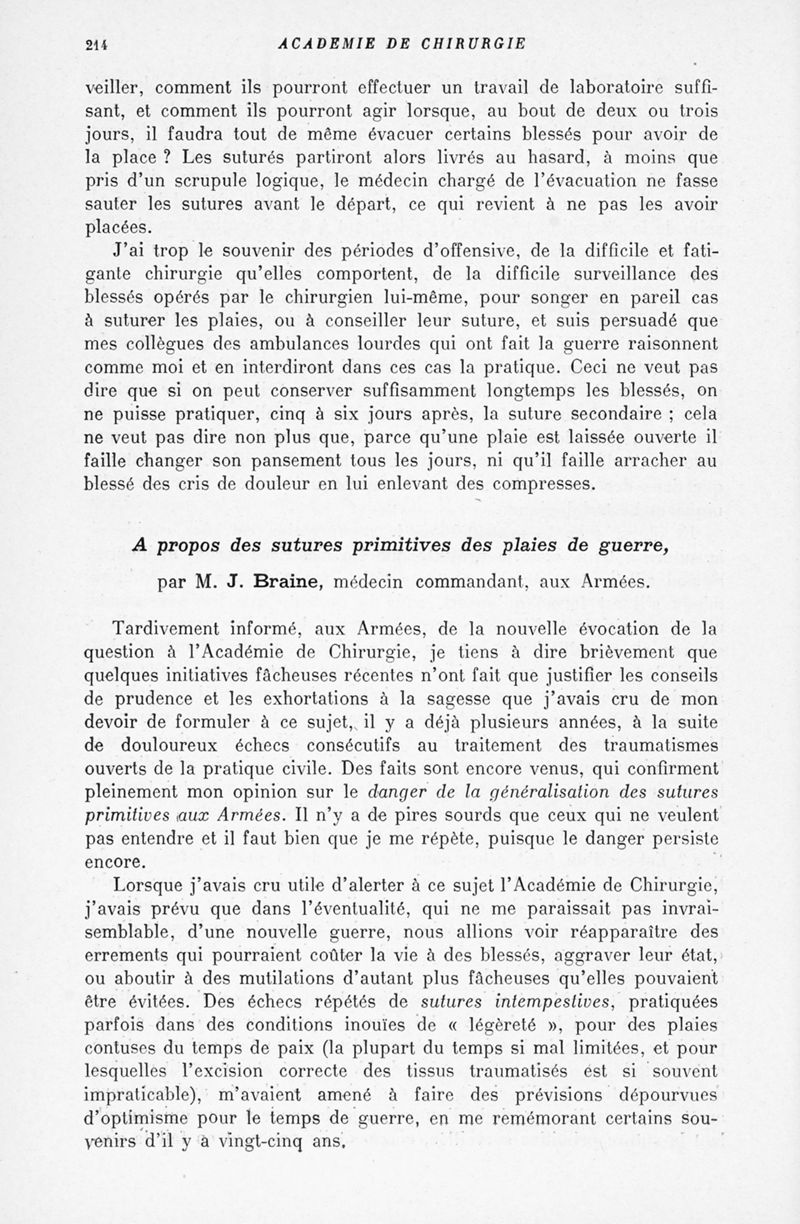 214 ACADEMIE DE CHIRURGIE

veiller, comment ils pourront effectuer un travail de laboratoire suffisant, et comment ils pourront agir lorsque, au bout de deux ou trois jours, il faudra tout de même évacuer certains blessés pour avoir de la place ? Les suturés partiront alors livrés au hasard, à moins que pris d'un scrupule logique, le médecin chargé de l'évacuation ne fasse sauter les sutures avant le départ, ce qui revient à ne pas les avoir placées.

J'ai trop le souvenir des périodes d'offensive, de la difficile et fatigante chirurgie qu'elles comportent, de la difficile surveillance des blessés opérés par le chirurgien lui-même, pour songer en pareil cas à suturer les plaies, ou à conseiller leur suture, et suis persuadé que mes collègues des ambulances lourdes qui ont fait la guerre raisonnent comme moi et en interdiront dans ces cas la pratique. Ceci ne veut pas dire que si on peut conserver suffisamment longtemps les blessés, on ne puisse pratiquer, cinq à six jours après, la suture secondaire ; cela ne veut pas dire non plus que, parce qu'une plaie est laissée ouverte il faille changer son pansement tous les jours, ni qu'il faille arracher au blessé des cris de douleur en lui enlevant des compresses.

A propos des sutures primitives des plaies de guerre,

par M. J. Braine, médecin commandant, aux Armées.

Tardivement informé, aux Armées, de la nouvelle évocation de la question à l'Académie de Chirurgie, je tiens à dire brièvement que quelques initiatives fâcheuses récentes n'ont fait que justifier les conseils de prudence et les exhortations à la sagesse que j'avais cru de mon devoir de formuler à ce sujet, il y a déjà plusieurs années, à la suite de douloureux échecs consécutifs au traitement des traumatismes ouverts de la pratique civile. Des faits sont encore venus, qui confirment pleinement mon opinion sur le danger de la généralisation des sutures primitives aux Armées. Il n'y a de pires sourds que ceux qui ne veulent pas entendre et il faut bien que je me répète, puisque le danger persiste encore.

Lorsque j'avais cru utile d'alerter à ce sujet l'Académie de Chirurgie, j'avais prévu que dans l'éventualité, qui ne me paraissait pas invraisemblable, d'une nouvelle guerre, nous allions voir réapparaître des errements qui pourraient coûter la vie à des blessés, aggraver leur état, ou aboutir à des mutilations d'autant plus fâcheuses qu'elles pouvaient être évitées. Des échecs répétés de sutures intempestives, pratiquées parfois dans des conditions inouïes de « légèreté », pour des plaies contuses du temps de paix (la plupart du temps si mal limitées, et pour lesquelles l'excision correcte des tissus traumatisés est si souvent impraticable), m'avaient amené à faire des prévisions dépourvues d'optimisme pour le temps de guerre, en me remémorant certains souvenirs d'il y a vingt-cinq ans.